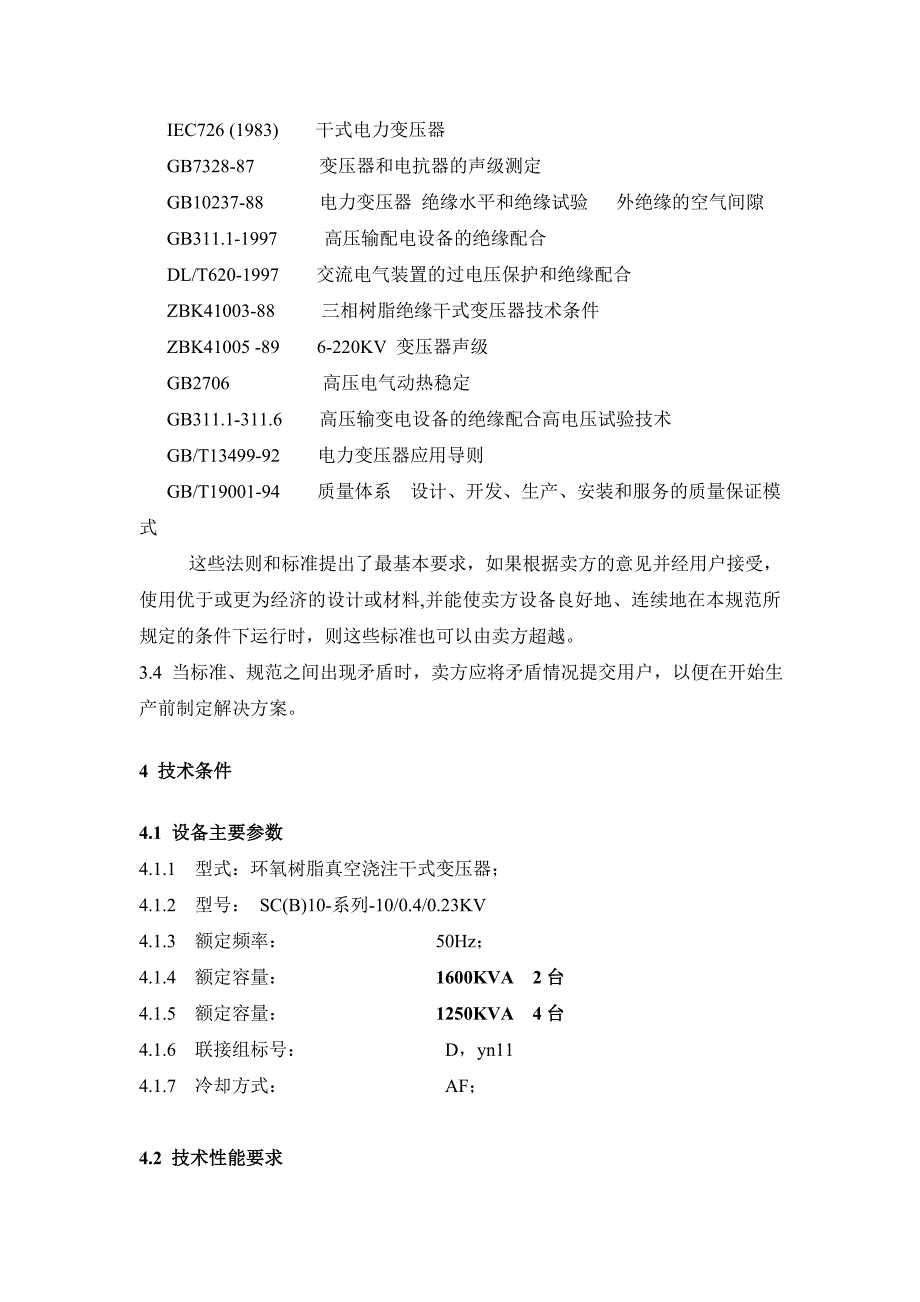 IEC726 (1983)　　干式电力变压器

GB7328-87　　　变压器和电抗器的声级测定

GB10237-88　　　电力变压器 绝缘水平和绝缘试验　外绝缘的空气间隙

GB311.1-1997　　高压输配电设备的绝缘配合

DL/T620-1997　　交流电气装置的过电压保护和绝缘配合

ZBK41003-88　　三相树脂绝缘干式变压器技术条件

ZBK41005 -89　　6-220KV 变压器声级

GB2706　　　　高压电气动热稳定

GB311.1-311.6　　高压输变电设备的绝缘配合高电压试验技术

GB/T13499-92　　电力变压器应用导则

GB/T19001-94　　质量体系　设计、开发、生产、安装和服务的质量保证模式

这些法则和标准提出了最基本要求，如果根据卖方的意见并经用户接受，使用优于或更为经济的设计或材料,并能使卖方设备良好地、连续地在本规范所规定的条件下运行时，则这些标准也可以由卖方超越。

3.4 当标准、规范之间出现矛盾时，卖方应将矛盾情况提交用户，以便在开始生产前制定解决方案。

4 技术条件

4.1 设备主要参数

4.1.1　型式：环氧树脂真空浇注干式变压器；

4.1.2　型号： SC(B)10-系列-10/0.4/0.23KV

4.1.3　额定频率：　　　　50Hz；

4.1.4　额定容量：　　　　1600KVA　2 台

4.1.5　额定容量：　　　　1250KVA　4 台

4.1.6　联接组标号：　　　D，yn11

4.1.7　冷却方式：　　　　AF；

4.2 技术性能要求